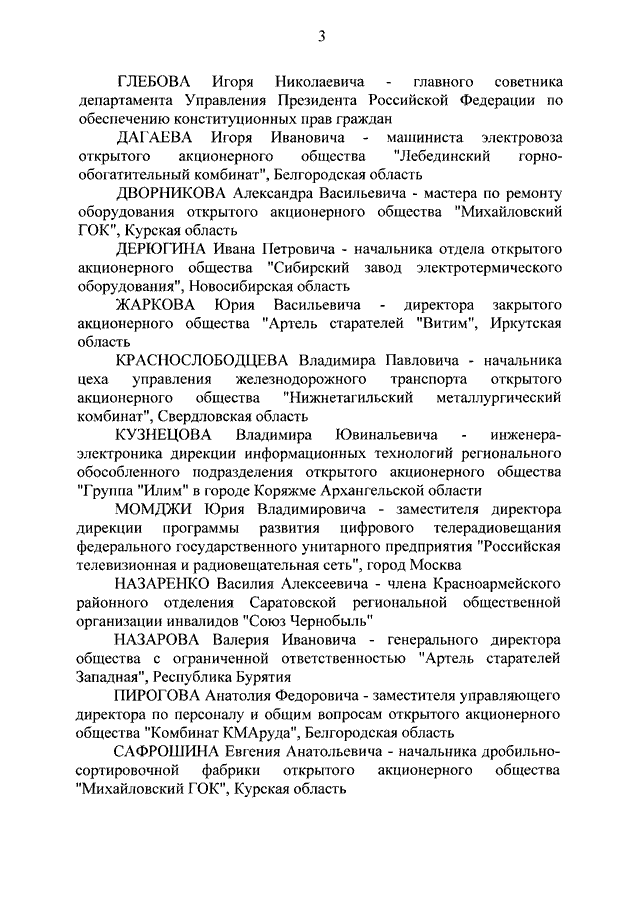 3

ГЛЕБОВА Игоря Николаевича - главного советника департамента Управления Президента Российской Федерации по обеспечению конституционных прав граждан

ДАГАЕВА Игоря Ивановича - машиниста электровоза открытого акционерного общества "Лебединский горно-обогатительный комбинат", Белгородская область

ДВОРНИКОВА Александра Васильевича - мастера по ремонту оборудования открытого акционерного общества "Михайловский ГОК", Курская область

ДЕРЮГИНА Ивана Петровича - начальника отдела открытого акционерного общества "Сибирский завод электротермического оборудования", Новосибирская область

ЖАРКОВА Юрия Васильевича - директора закрытого акционерного общества "Артель старателей "Витим", Иркутская область

КРАСНОСЛОБОДЦЕВА Владимира Павловича - начальника цеха управления железнодорожного транспорта открытого акционерного общества "Нижнетагильский металлургический комбинат", Свердловская область

КУЗНЕЦОВА Владимира Ювинальевича - инженера-электроника дирекции информационных технологий регионального обособленного подразделения открытого акционерного общества "Группа "Илим" в городе Коряжме Архангельской области

МОМДЖИ Юрия Владимировича - заместителя директора дирекции программы развития цифрового телерадиовещания федерального государственного унитарного предприятия "Российская телевизионная и радиовещательная сеть", город Москва

НАЗАРЕНКО Василия Алексеевича - члена Красноармейского районного отделения Саратовской региональной общественной организации инвалидов "Союз Чернобыль"

НАЗАРОВА Валерия Ивановича - генерального директора общества с ограниченной ответственностью "Артель старателей Западная", Республика Бурятия

ПИРОГОВА Анатолия Федоровича - заместителя управляющего директора по персоналу и общим вопросам открытого акционерного общества "Комбинат КМАруда", Белгородская область

САФРОШИНА Евгения Анатольевича - начальника дробильно-сортировочной фабрики открытого акционерного общества "Михайловский ГОК", Курская область